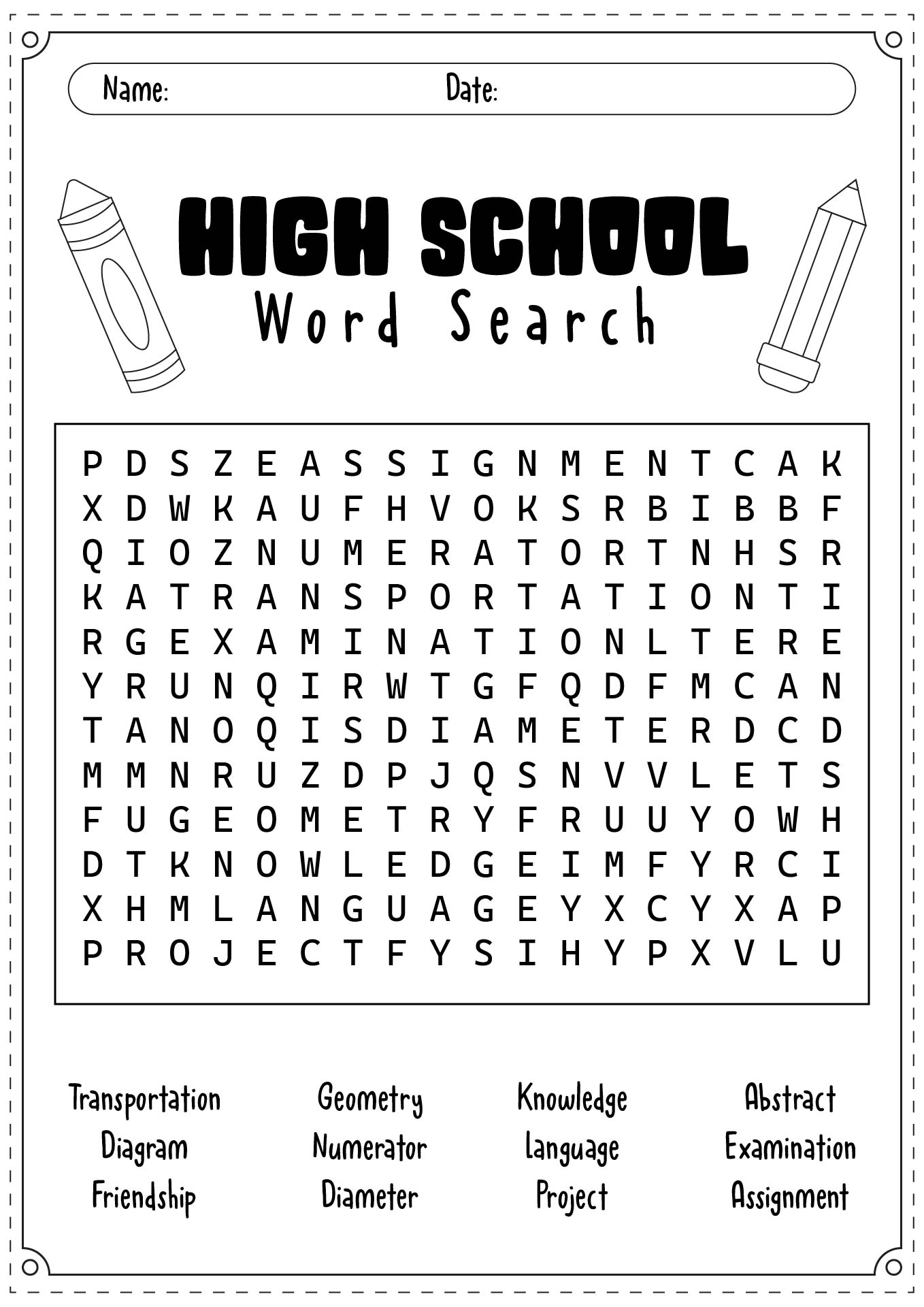 Name: Date:

HIGH SCHOOL
Word Search

P D S Z E A S S I G N M E N T C A K
X D W K A U F H V O K S R B I B B F
Q I O Z N U M E R A T O R T N H S R
K A T R A N S P O R T A T I O N T I
R G E X A M I N A T I O N L T E R E
Y R U N Q I R W T G F Q D F M C A N
T A N O Q I S D I A M E T E R D C D
M M N R U Z D P J Q S N V V L E T S
F U G E O M E T R Y F R U U Y O W H
D T K N O W L E D G E I M F Y R C I
X H M L A N G U A G E Y X C Y X A P
P R O J E C T F Y S I H Y P X V L U

Transportation
Diagram
Friendship

Geometry
Numerator
Diameter

Knowledge
Language
Project

Abstract
Examination
Assignment